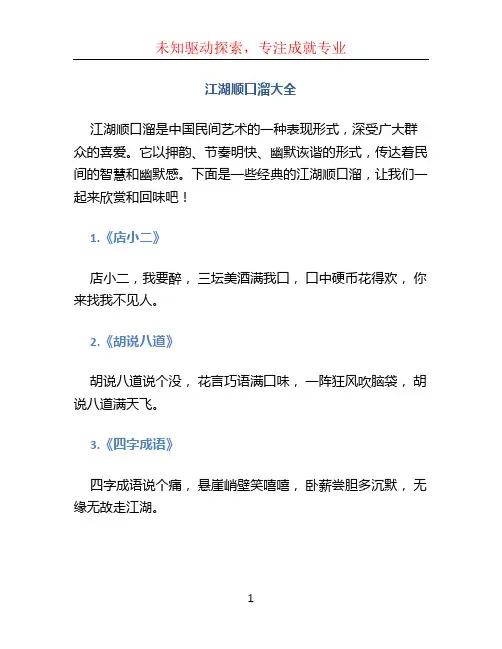 未知驱动探索，专注成就专业

江湖顺口溜大全

江湖顺口溜是中国民间艺术的一种表现形式，深受广大群众的喜爱。它以押韵、节奏明快、幽默诙谐的形式，传达着民间的智慧和幽默感。下面是一些经典的江湖顺口溜，让我们一起来欣赏和回味吧！

1.《店小二》

店小二，我要醉，三坛美酒满我口，口中硬币花得欢，你来找我不见人。

2.《胡说八道》

胡说八道说个没，花言巧语满口味，一阵狂风吹脑袋，胡说八道满天飞。

3.《四字成语》

四字成语说个痛，悬崖峭壁笑嘻嘻，卧薪尝胆多沉默，无缘无故走江湖。

1